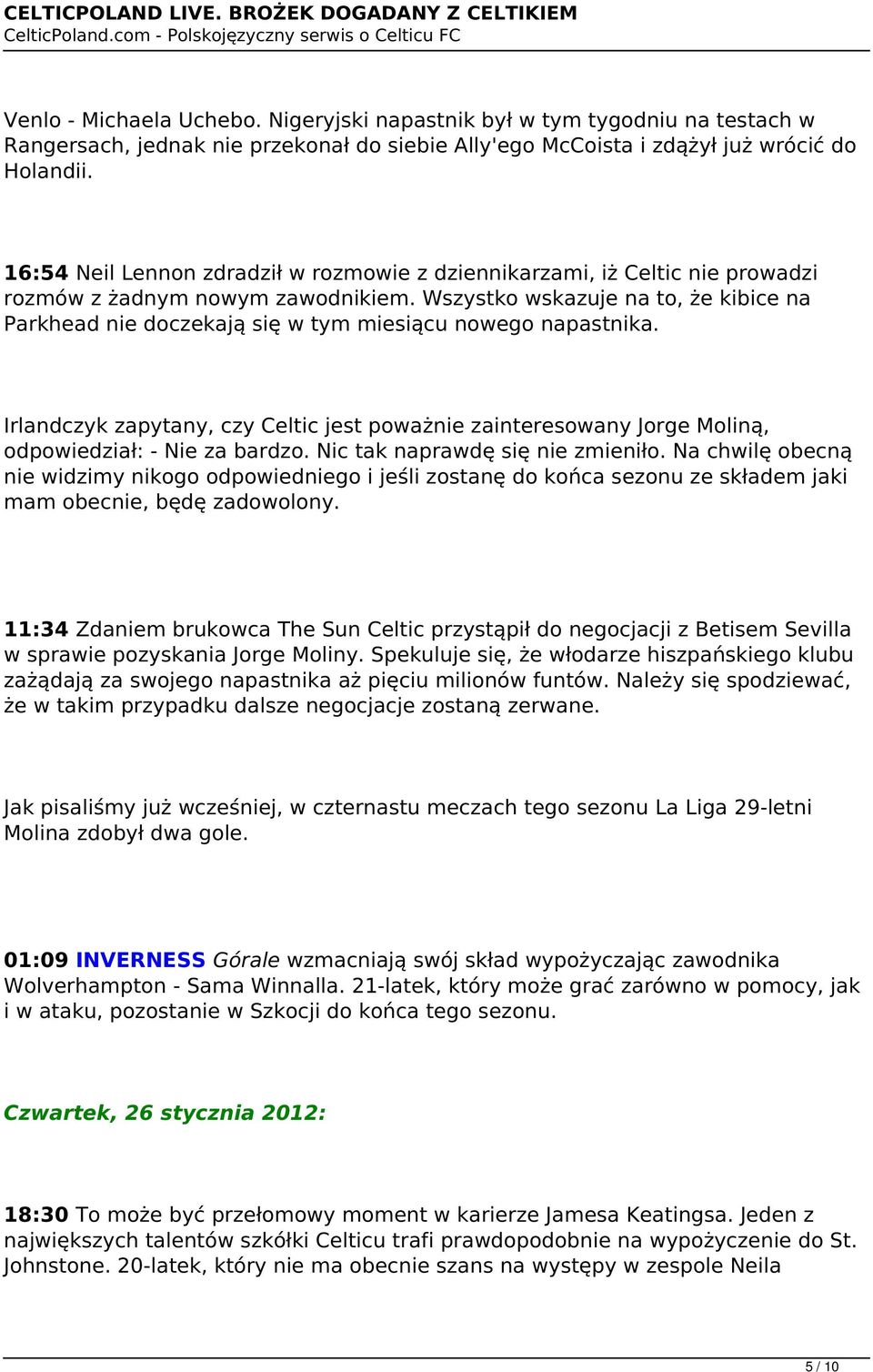 CELTICPOLAND LIVE. BROŻEK DOGADANY Z CELTIKIEM
CelticPoland.com - Polskojęzyczny serwis o Celticu FC

Venlo - Michaela Uchebo. Nigeryjski napastnik był w tym tygodniu na testach w Rangersach, jednak nie przekonał do siebie Ally'ego McCoista i zdążył już wrócić do Holandii.

16:54 Neil Lennon zdradził w rozmowie z dziennikarzami, iż Celtic nie prowadzi rozmów z żadnym nowym zawodnikiem. Wszystko wskazuje na to, że kibice na Parkhead nie doczekają się w tym miesiącu nowego napastnika.

Irlandczyk zapytany, czy Celtic jest poważnie zainteresowany Jorge Moliną, odpowiedział: - Nie za bardzo. Nic tak naprawdę się nie zmieniło. Na chwilę obecną nie widzimy nikogo odpowiedniego i jeśli zostanę do końca sezonu ze składem jaki mam obecnie, będę zadowolony.

11:34 Zdaniem brukowca The Sun Celtic przystąpił do negocjacji z Betisem Sevilla w sprawie pozyskania Jorge Moliny. Spekuluje się, że włodarze hiszpańskiego klubu zażądają za swojego napastnika aż pięciu milionów funtów. Należy się spodziewać, że w takim przypadku dalsze negocjacje zostaną zerwane.

Jak pisaliśmy już wcześniej, w czternastu meczach tego sezonu La Liga 29-letni Molina zdobył dwa gole.

01:09 INVERNESS Górale wzmacniają swój skład wypożyczając zawodnika Wolverhampton - Sama Winnalla. 21-latek, który może grać zarówno w pomocy, jak i w ataku, pozostanie w Szkocji do końca tego sezonu.

Czwartek, 26 stycznia 2012:

18:30 To może być przełomowy moment w karierze Jamesa Keatingsa. Jeden z największych talentów szkółki Celticu trafi prawdopodobnie na wypożyczenie do St. Johnstone. 20-latek, który nie ma obecnie szans na występy w zespole Neila

5 / 10